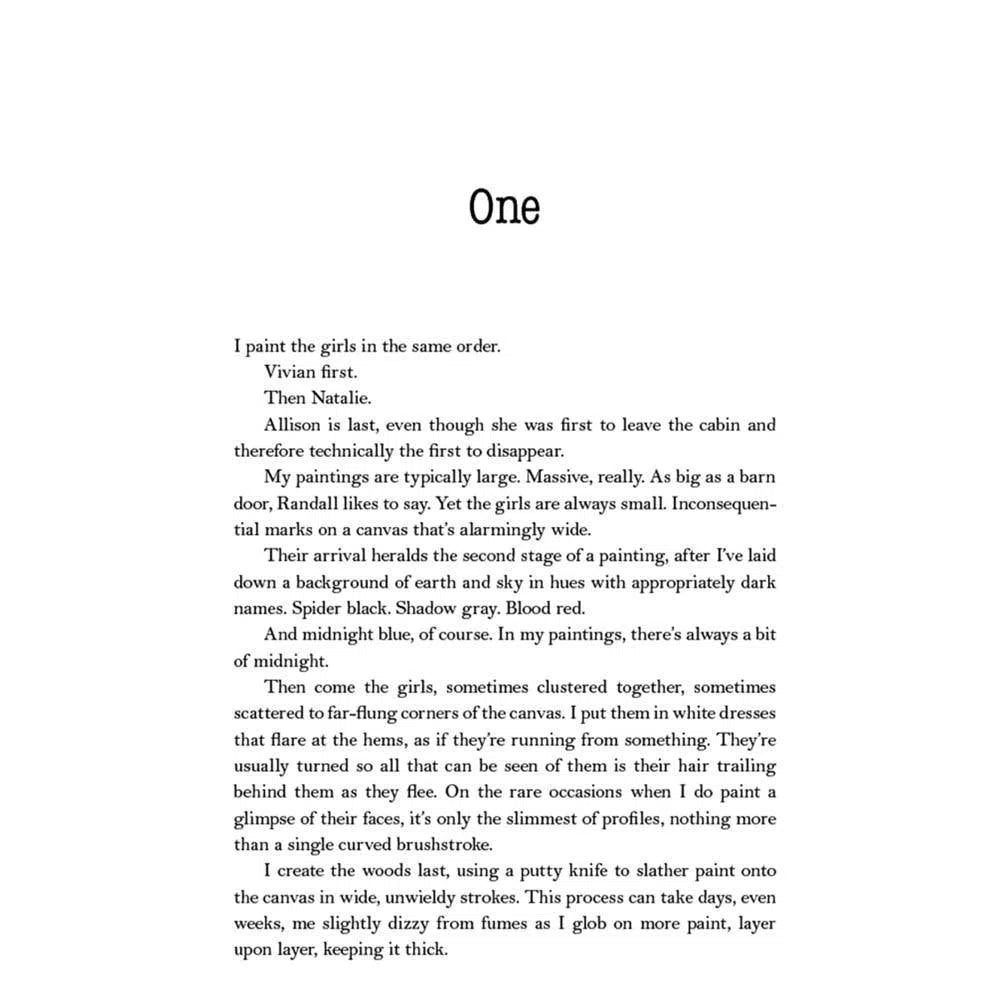 One

I paint the girls in the same order.

Vivian first.

Then Natalie.

Allison is last, even though she was first to leave the cabin and therefore technically the first to disappear.

My paintings are typically large. Massive, really. As big as a barn door, Randall likes to say. Yet the girls are always small. Inconsequential marks on a canvas that's alarmingly wide.

Their arrival heralds the second stage of a painting, after I've laid down a background of earth and sky in hues with appropriately dark names. Spider black. Shadow gray. Blood red.

And midnight blue, of course. In my paintings, there's always a bit of midnight.

Then come the girls, sometimes clustered together, sometimes scattered to far-flung corners of the canvas. I put them in white dresses that flare at the hems, as if they're running from something. They're usually turned so all that can be seen of them is their hair trailing behind them as they flee. On the rare occasions when I do paint a glimpse of their faces, it's only the slimmest of profiles, nothing more than a single curved brushstroke.

I create the woods last, using a putty knife to slather paint onto the canvas in wide, unwieldy strokes. This process can take days, even weeks, me slightly dizzy from fumes as I glob on more paint, layer upon layer, keeping it thick.